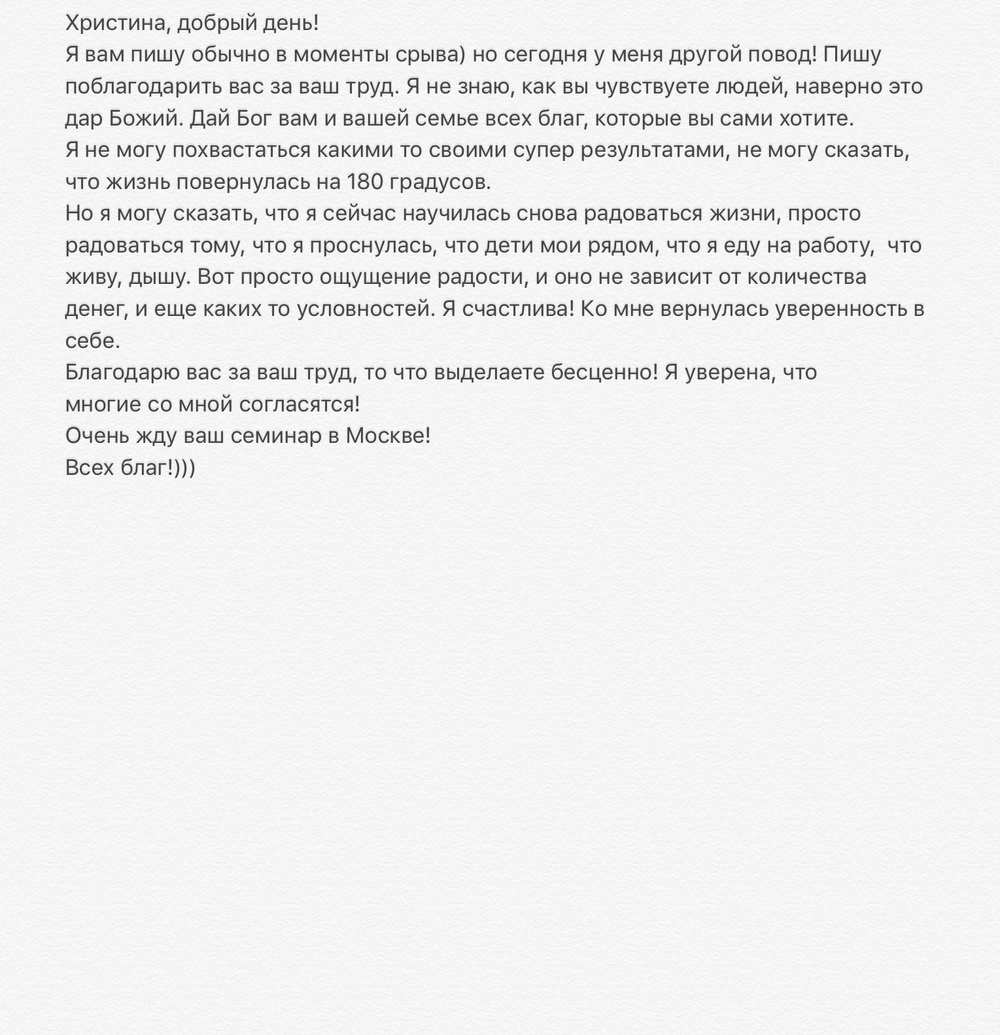 Христина, добрый день!
Я вам пишу обычно в моменты срыва) но сегодня у меня другой повод! Пишу поблагодарить вас за ваш труд. Я не знаю, как вы чувствуете людей, наверно это дар Божий. Дай Бог вам и вашей семье всех благ, которые вы сами хотите.
Я не могу похвастаться какими то своими супер результатами, не могу сказать, что жизнь повернулась на 180 градусов.
Но я могу сказать, что я сейчас научилась снова радоваться жизни, просто радоваться тому, что я проснулась, что дети мои рядом, что я еду на работу, что живу, дышу. Вот просто ощущение радости, и оно не зависит от количества денег, и еще каких то условностей. Я счастлива! Ко мне вернулась уверенность в себе.
Благодарю вас за ваш труд, то что выделаете бесценно! Я уверена, что многие со мной согласятся!
Очень жду ваш семинар в Москве!
Всех благ!)))